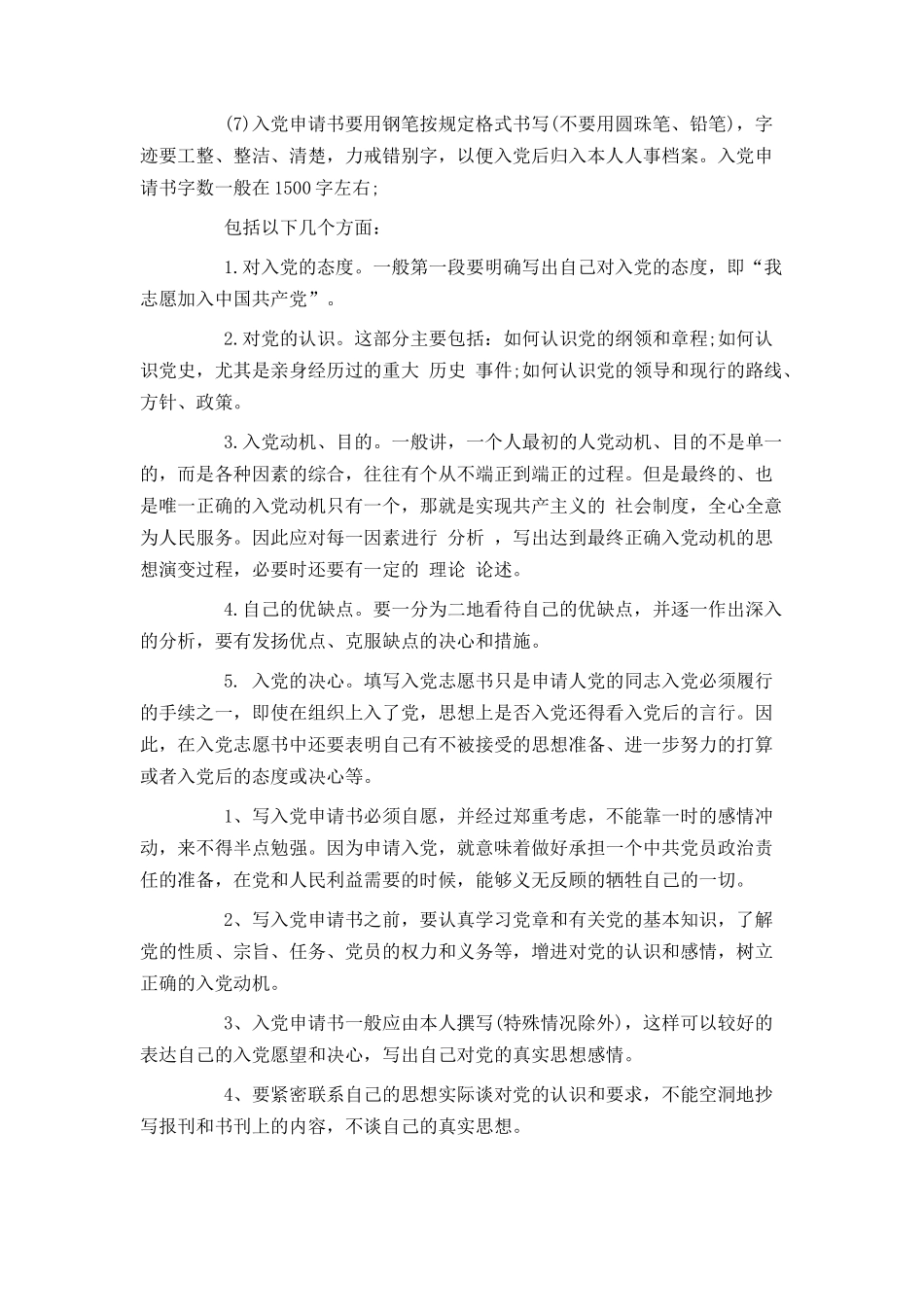 (7)入党申请书要用钢笔按规定格式书写(不要用圆珠笔、铅笔)，字迹要工整、整洁、清楚，力戒错别字，以便入党后归入本人人事档案。入党申请书字数一般在1500字左右;

包括以下几个方面：

1.对入党的态度。一般第一段要明确写出自己对入党的态度，即“我志愿加入中国共产党”。

2.对党的认识。这部分主要包括：如何认识党的纲领和章程;如何认识党史，尤其是亲身经历过的重大 历史 事件;如何认识党的领导和现行的路线、方针、政策。

3.入党动机、目的。一般讲，一个人最初的人党动机、目的不是单一的，而是各种因素的综合，往往有个从不端正到端正的过程。但是最终的、也是唯一正确的入党动机只有一个，那就是实现共产主义的 社会制度，全心全意为人民服务。因此应对每一因素进行 分析 ，写出达到最终正确入党动机的思想演变过程，必要时还要有一定的 理论 论述。

4.自己的优缺点。要一分为二地看待自己的优缺点，并逐一作出深入的分析，要有发扬优点、克服缺点的决心和措施。

5. 入党的决心。填写入党志愿书只是申请人党的同志入党必须履行的手续之一，即使在组织上入了党，思想上是否入党还得看入党后的言行。因此，在入党志愿书中还要表明自己有不被接受的思想准备、进一步努力的打算或者入党后的态度或决心等。

1、写入党申请书必须自愿，并经过郑重考虑，不能靠一时的感情冲动，来不得半点勉强。因为申请入党，就意味着做好承担一个中共党员政治责任的准备，在党和人民利益需要的时候，能够义无反顾的牺牲自己的一切。

2、写入党申请书之前，要认真学习党章和有关党的基本知识，了解党的性质、宗旨、任务、党员的权力和义务等，增进对党的认识和感情，树立正确的入党动机。

3、入党申请书一般应由本人撰写(特殊情况除外)，这样可以较好的表达自己的入党愿望和决心，写出自己对党的真实思想感情。

4、要紧密联系自己的思想实际谈对党的认识和要求，不能空洞地抄写报刊和书刊上的内容，不谈自己的真实思想。